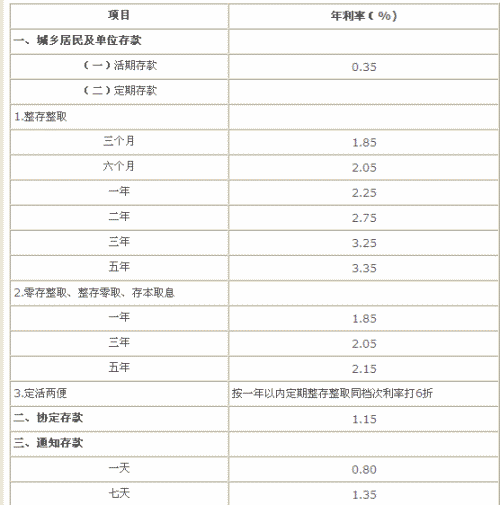 | 项目 | 年利率（%） |
|---|---|
| 一、城乡居民及单位存款 | |
| （一）活期存款 | 0.35 |
| （二）定期存款 | |
| 1.整存整取 | |
| 三个月 | 1.85 |
| 六个月 | 2.05 |
| 一年 | 2.25 |
| 二年 | 2.75 |
| 三年 | 3.25 |
| 五年 | 3.35 |
| 2.零存整取、整存零取、存本取息 | |
| 一年 | 1.85 |
| 三年 | 2.05 |
| 五年 | 2.15 |
| 3.定活两便 | 按一年以内定期整存整取同档次利率打6折 |
| 二、协定存款 | 1.15 |
| 三、通知存款 | |
| 一天 | 0.80 |
| 七天 | 1.35 |